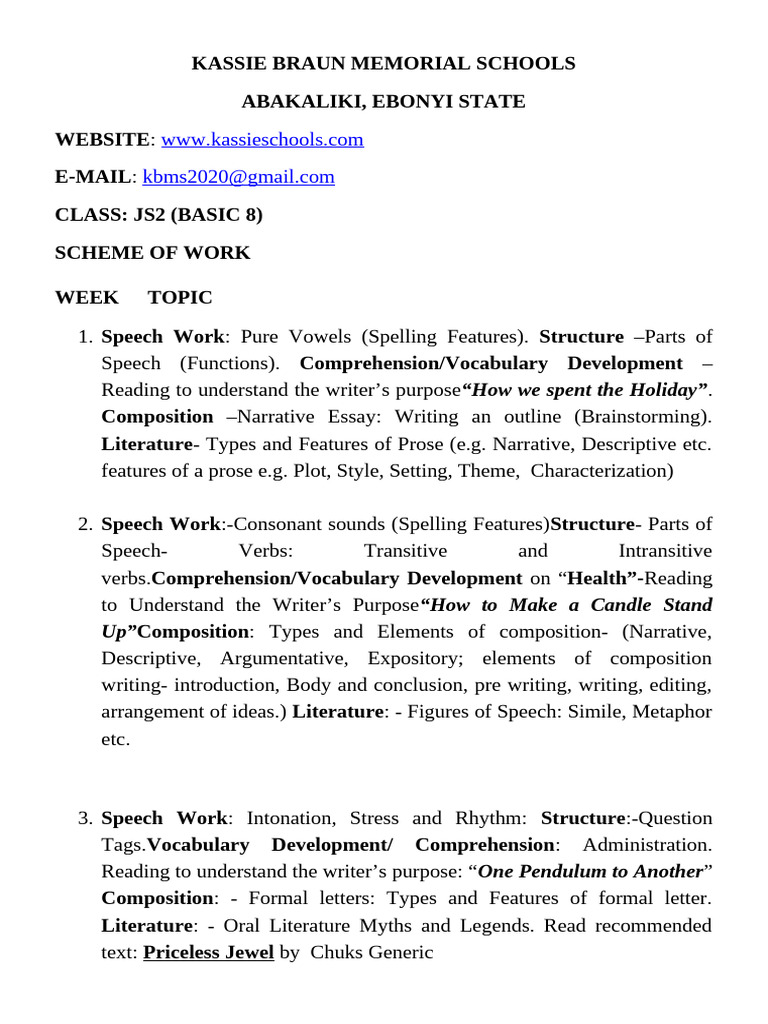 KASSIE BRAUN MEMORIAL SCHOOLS

ABAKALIKI, EBONYI STATE

WEBSITE: www.kassieschools.com

E-MAIL: kbms2020@gmail.com

CLASS: JS2 (BASIC 8)

SCHEME OF WORK

WEEK TOPIC

1. Speech Work: Pure Vowels (Spelling Features). Structure –Parts of Speech (Functions). Comprehension/Vocabulary Development – Reading to understand the writer's purpose"How we spent the Holiday". Composition –Narrative Essay: Writing an outline (Brainstorming). Literature- Types and Features of Prose (e.g. Narrative, Descriptive etc. features of a prose e.g. Plot, Style, Setting, Theme, Characterization)

2. Speech Work:-Consonant sounds (Spelling Features)Structure- Parts of Speech- Verbs: Transitive and Intransitive verbs.Comprehension/Vocabulary Development on "Health"-Reading to Understand the Writer's Purpose"How to Make a Candle Stand Up"Composition: Types and Elements of composition- (Narrative, Descriptive, Argumentative, Expository; elements of composition writing- introduction, Body and conclusion, pre writing, writing, editing, arrangement of ideas.) Literature: - Figures of Speech: Simile, Metaphor etc.

3. Speech Work: Intonation, Stress and Rhythm: Structure:-Question Tags.Vocabulary Development/ Comprehension: Administration. Reading to understand the writer's purpose: "One Pendulum to Another" Composition: - Formal letters: Types and Features of formal letter. Literature: - Oral Literature Myths and Legends. Read recommended text: Priceless Jewel by Chuks Generic